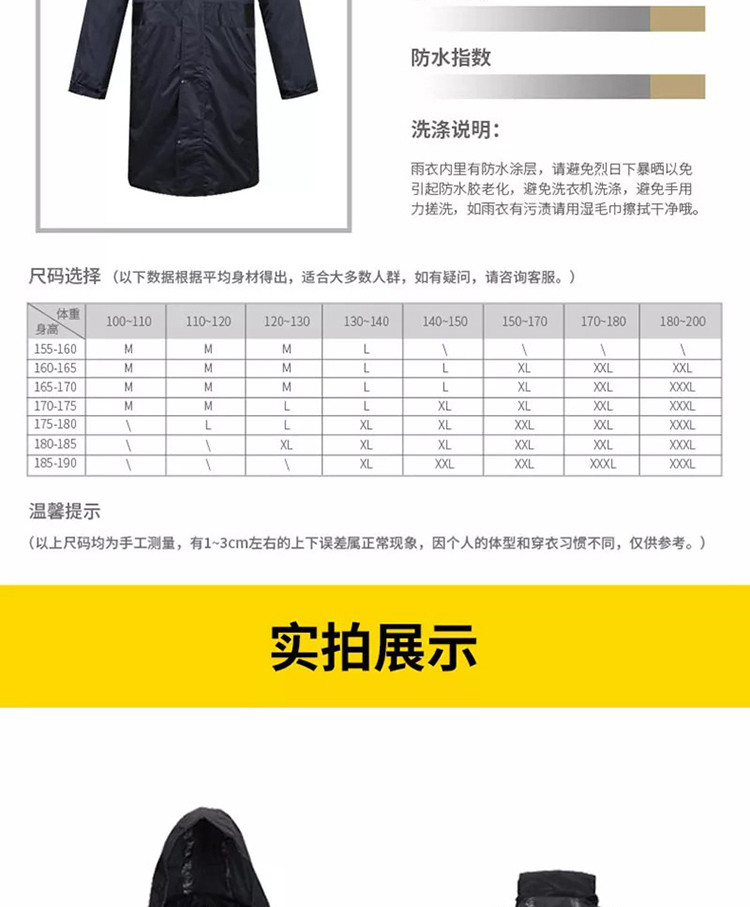 防水指数

洗涤说明：

雨衣内里有防水涂层，请避免烈日下暴晒以免引起防水胶老化，避免洗衣机洗涤，避免手用力搓洗，如雨衣有污渍请用湿毛巾擦拭干净哦。

尺码选择（以下数据根据平均身材得出，适合大多数人群，如有疑问，请咨询客服。）

| 体重 身高 | 100~110 | 110~120 | 120~130 | 130~140 | 140~150 | 150~170 | 170~180 | 180~200 |
|---|---|---|---|---|---|---|---|---|
| 155-160 | M | M | M | L | \ | \ | \ | \ |
| 160-165 | M | M | M | L | L | XL | XXL | XXL |
| 165-170 | M | M | M | L | L | XL | XXL | XXXL |
| 170-175 | M | M | L | L | XL | XL | XXL | XXXL |
| 175-180 | \ | L | L | XL | XL | XXL | XXL | XXXL |
| 180-185 | \ | \ | XL | XL | XL | XXL | XXL | XXXL |
| 185-190 | \ | \ | \ | XL | XXL | XXL | XXXL | XXXL |

温馨提示

（以上尺码均为手工测量，有1~3cm左右的上下误差属正常现象，因个人的体型和穿衣习惯不同，仅供参考。）

实拍展示